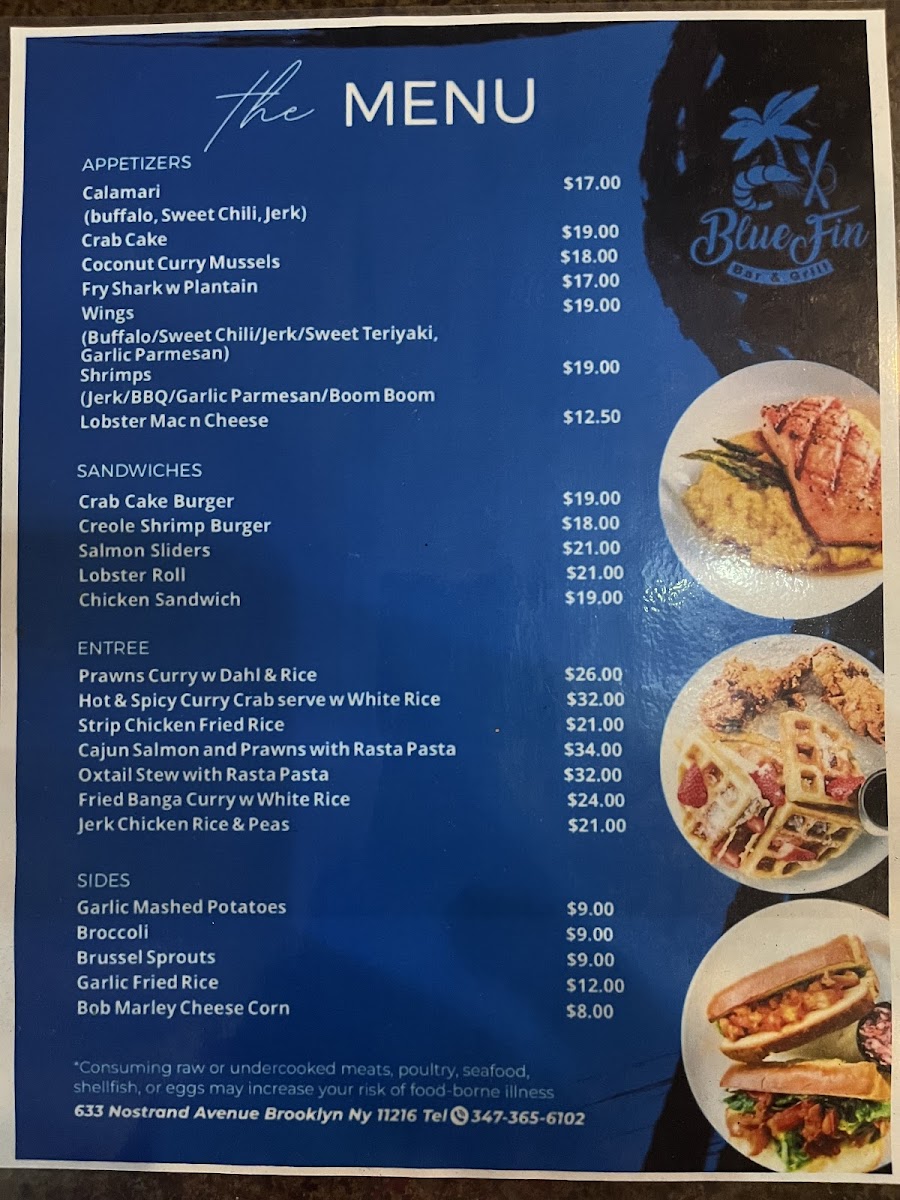 the MENU

Blue Fin
Bar & Grill

APPETIZERS
Calamari $17.00
(buffalo, Sweet Chili, Jerk)
Crab Cake $19.00
Coconut Curry Mussels $18.00
Fry Shark w Plantain $17.00
Wings $19.00
(Buffalo/Sweet Chili/Jerk/Sweet Teriyaki, Garlic Parmesan)
Shrimps $19.00
(Jerk/BBQ/Garlic Parmesan/Boom Boom
Lobster Mac n Cheese $12.50

SANDWICHES
Crab Cake Burger $19.00
Creole Shrimp Burger $18.00
Salmon Sliders $21.00
Lobster Roll $21.00
Chicken Sandwich $19.00

ENTREE
Prawns Curry w Dahl & Rice $26.00
Hot & Spicy Curry Crab serve w White Rice $32.00
Strip Chicken Fried Rice $21.00
Cajun Salmon and Prawns with Rasta Pasta $34.00
Oxtail Stew with Rasta Pasta $32.00
Fried Banga Curry w White Rice $24.00
Jerk Chicken Rice & Peas $21.00

SIDES
Garlic Mashed Potatoes $9.00
Broccoli $9.00
Brussel Sprouts $9.00
Garlic Fried Rice $12.00
Bob Marley Cheese Corn $8.00

*Consuming raw or undercooked meats, poultry, seafood, shellfish, or eggs may increase your risk of food-borne illness
633 Nostrand Avenue Brooklyn Ny 11216 Tel 347-365-6102